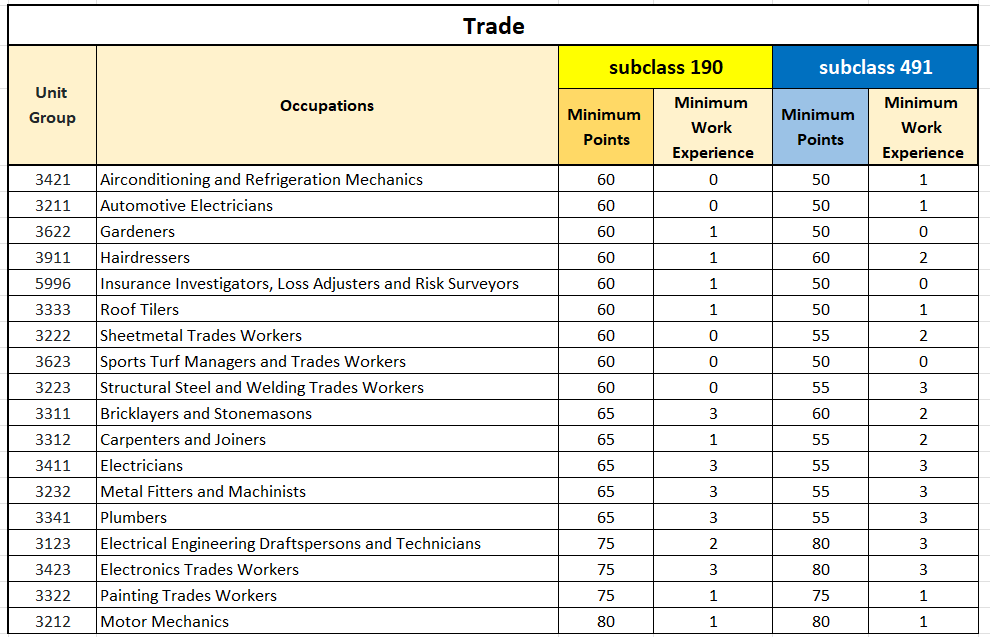 Trade

| Unit Group | Occupations | subclass 190 Minimum Points | subclass 190 Minimum Work Experience | subclass 491 Minimum Points | subclass 491 Minimum Work Experience |
|---|---|---|---|---|---|
| 3421 | Airconditioning and Refrigeration Mechanics | 60 | 0 | 50 | 1 |
| 3211 | Automotive Electricians | 60 | 0 | 50 | 1 |
| 3622 | Gardeners | 60 | 1 | 50 | 0 |
| 3911 | Hairdressers | 60 | 1 | 60 | 2 |
| 5996 | Insurance Investigators, Loss Adjusters and Risk Surveyors | 60 | 1 | 50 | 0 |
| 3333 | Roof Tilers | 60 | 1 | 50 | 1 |
| 3222 | Sheetmetal Trades Workers | 60 | 0 | 55 | 2 |
| 3623 | Sports Turf Managers and Trades Workers | 60 | 0 | 50 | 0 |
| 3223 | Structural Steel and Welding Trades Workers | 60 | 0 | 55 | 3 |
| 3311 | Bricklayers and Stonemasons | 65 | 3 | 60 | 2 |
| 3312 | Carpenters and Joiners | 65 | 1 | 55 | 2 |
| 3411 | Electricians | 65 | 3 | 55 | 3 |
| 3232 | Metal Fitters and Machinists | 65 | 3 | 55 | 3 |
| 3341 | Plumbers | 65 | 3 | 55 | 3 |
| 3123 | Electrical Engineering Draftspersons and Technicians | 75 | 2 | 80 | 3 |
| 3423 | Electronics Trades Workers | 75 | 3 | 80 | 3 |
| 3322 | Painting Trades Workers | 75 | 1 | 75 | 1 |
| 3212 | Motor Mechanics | 80 | 1 | 80 | 1 |